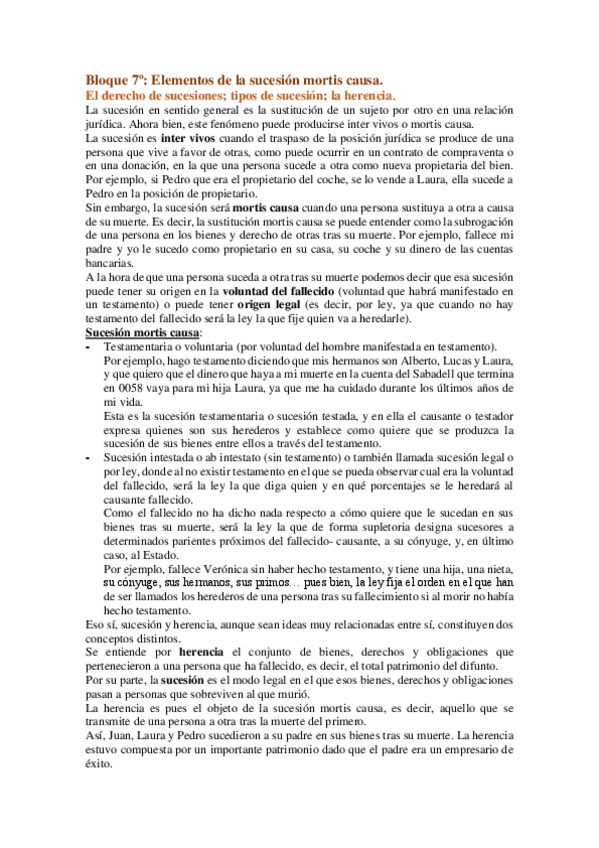 Bloque 7º: Elementos de la sucesión mortis causa.
El derecho de sucesiones; tipos de sucesión; la herencia.
La sucesión en sentido general es la sustitución de un sujeto por otro en una relación jurídica. Ahora bien, este fenómeno puede producirse inter vivos o mortis causa.
La sucesión es inter vivos cuando el traspaso de la posición jurídica se produce de una persona que vive a favor de otras, como puede ocurrir en un contrato de compraventa o en una donación, en la que una persona sucede a otra como nueva propietaria del bien. Por ejemplo, si Pedro que era el propietario del coche, se lo vende a Laura, ella sucede a Pedro en la posición de propietario.
Sin embargo, la sucesión será mortis causa cuando una persona sustituya a otra a causa de su muerte. Es decir, la sustitución mortis causa se puede entender como la subrogación de una persona en los bienes y derecho de otras tras su muerte. Por ejemplo, fallece mi padre y yo le sucedo como propietario en su casa, su coche y su dinero de las cuentas bancarias.
A la hora de que una persona suceda a otra tras su muerte podemos decir que esa sucesión puede tener su origen en la voluntad del fallecido (voluntad que habrá manifestado en un testamento) o puede tener origen legal (es decir, por ley, ya que cuando no hay testamento del fallecido será la ley la que fije quien va a heredarle).
Sucesión mortis causa:
- Testamentaria o voluntaria (por voluntad del hombre manifestada en testamento).
Por ejemplo, hago testamento diciendo que mis hermanos son Alberto, Lucas y Laura, y que quiero que el dinero que haya a mi muerte en la cuenta del Sabadell que termina en 0058 vaya para mi hija Laura, ya que me ha cuidado durante los últimos años de mi vida.
Esta es la sucesión testamentaria o sucesión testada, y en ella el causante o testador expresa quienes son sus herederos y establece como quiere que se produzca la sucesión de sus bienes entre ellos a través del testamento.
- Sucesión intestada o ab intestato (sin testamento) o también llamada sucesión legal o por ley, donde al no existir testamento en el que se pueda observar cual era la voluntad del fallecido, será la ley la que diga quien y en qué porcentajes se le heredará al causante fallecido.
Como el fallecido no ha dicho nada respecto a cómo quiere que le sucedan en sus bienes tras su muerte, será la ley la que de forma supletoria designa sucesores a determinados parientes próximos del fallecido- causante, a su cónyuge, y, en último caso, al Estado.
Por ejemplo, fallece Verónica sin haber hecho testamento, y tiene una hija, una nieta, su cónyuge, sus hermanos, sus primos… pues bien, la ley fija el orden en el que han de ser llamados los herederos de una persona tras su fallecimiento si al morir no había hecho testamento.
Eso sí, sucesión y herencia, aunque sean ideas muy relacionadas entre sí, constituyen dos conceptos distintos.
Se entiende por herencia el conjunto de bienes, derechos y obligaciones que pertenecieron a una persona que ha fallecido, es decir, el total patrimonio del difunto.
Por su parte, la sucesión es el modo legal en el que esos bienes, derechos y obligaciones pasan a personas que sobreviven al que murió.
La herencia es pues el objeto de la sucesión mortis causa, es decir, aquello que se transmite de una persona a otra tras la muerte del primero.
Así, Juan, Laura y Pedro sucedieron a su padre en sus bienes tras su muerte. La herencia estuvo compuesta por un importante patrimonio dado que el padre era un empresario de éxito.